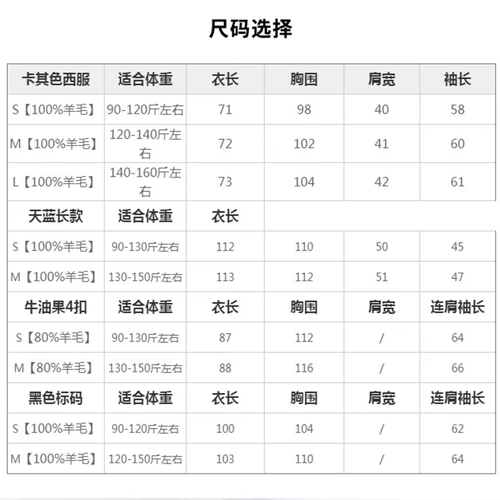 尺码选择

| 卡其色西服 | 适合体重 | 衣长 | 胸围 | 肩宽 | 袖长 |
|---|---|---|---|---|---|
| S【100%羊毛】 | 90-120斤左右 | 71 | 98 | 40 | 58 |
| M【100%羊毛】 | 120-140斤左右 | 72 | 102 | 41 | 60 |
| L【100%羊毛】 | 140-160斤左右 | 73 | 104 | 42 | 61 |
| 天蓝长款 | 适合体重 | 衣长 | | | |
| S【100%羊毛】 | 90-130斤左右 | 112 | 110 | 50 | 45 |
| M【100%羊毛】 | 130-150斤左右 | 113 | 112 | 51 | 47 |
| 牛油果4扣 | 适合体重 | 衣长 | 胸围 | 肩宽 | 连肩袖长 |
| S【80%羊毛】 | 90-130斤左右 | 87 | 112 | / | 64 |
| M【80%羊毛】 | 130-150斤左右 | 88 | 116 | / | 66 |
| 黑色标码 | 适合体重 | 衣长 | 胸围 | 肩宽 | 连肩袖长 |
| S【100%羊毛】 | 90-120斤左右 | 100 | 104 | / | 62 |
| M【100%羊毛】 | 120-150斤左右 | 103 | 110 | / | 64 |